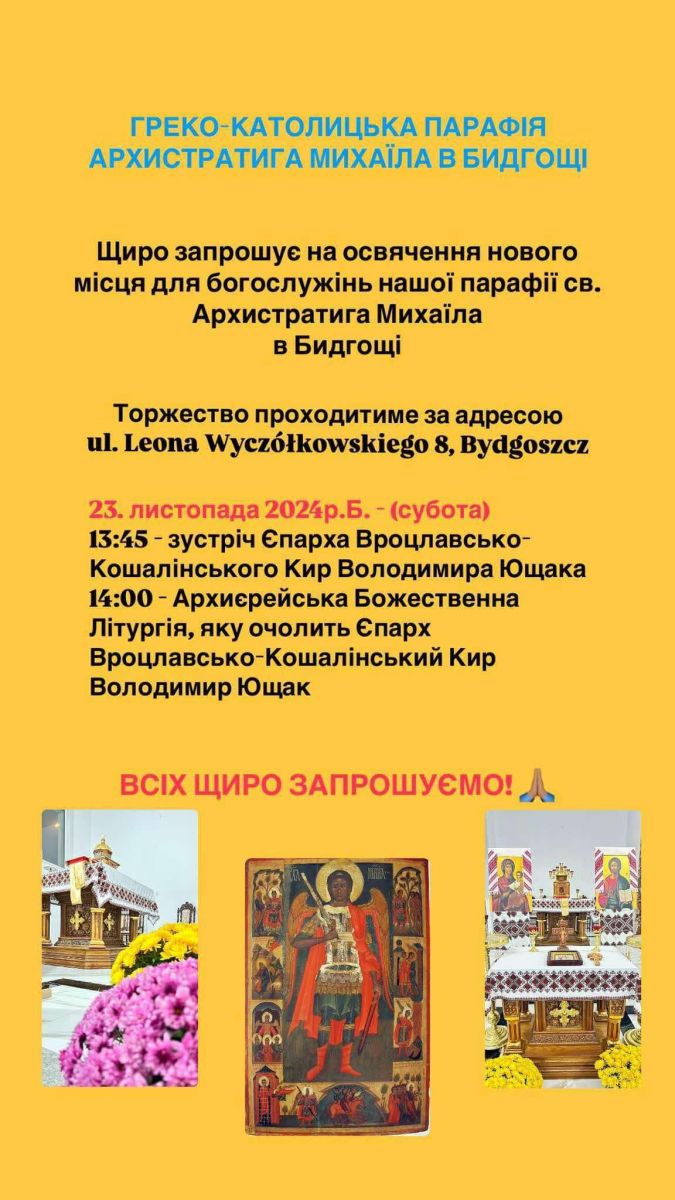 ГРЕКО-КАТОЛИЦЬКА ПАРАФІЯ
АРХИСТРАТИГА МИХАЇЛА В БИДГОЩІ

Щиро запрошує на освячення нового місця для богослужінь нашої парафії св. Архистратига Михаїла в Бидгощі

Торжество проходитиме за адресою
ul. Leona Wyczółkowskiego 8, Bydgoszcz

23. листопада 2024р.Б. - (субота)
13:45 - зустріч Єпарха Вроцлавсько-Кошалінського Кир Володимира Ющака
14:00 - Архиєрейська Божественна Літургія, яку очолить Єпарх Вроцлавсько-Кошалінський Кир Володимир Ющак

ВСІХ ЩИРО ЗАПРОШУЄМО! 🙏